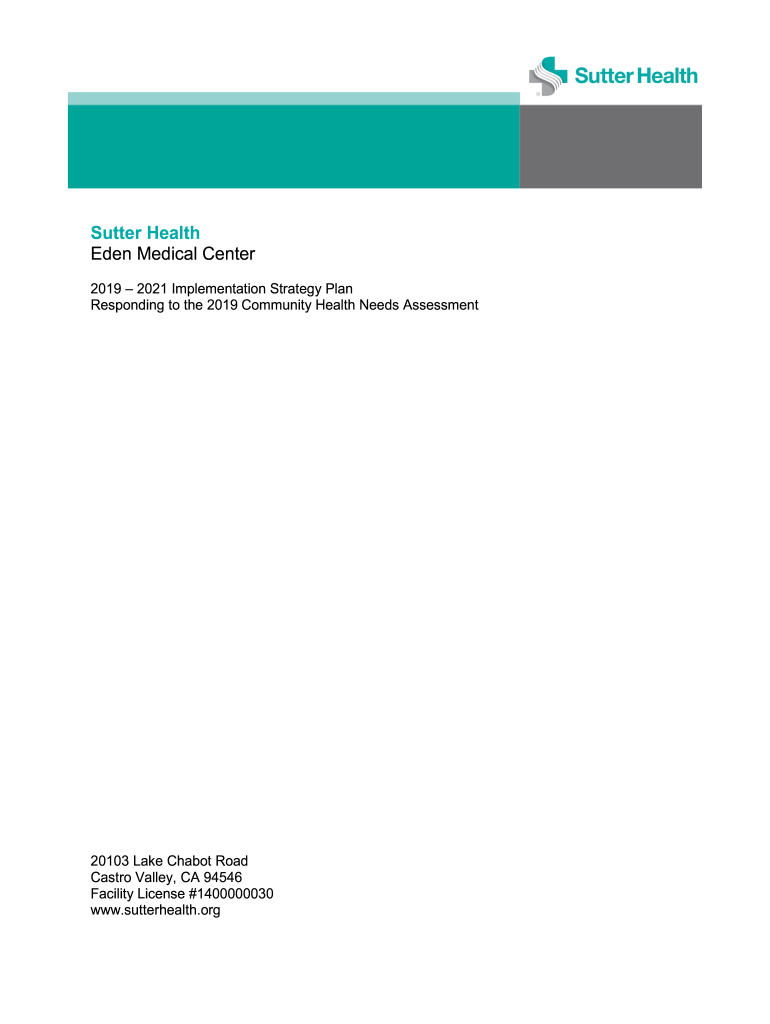 Sutter Health

Sutter Health
Eden Medical Center

2019 – 2021 Implementation Strategy Plan
Responding to the 2019 Community Health Needs Assessment

20103 Lake Chabot Road
Castro Valley, CA 94546
Facility License #1400000030
www.sutterhealth.org